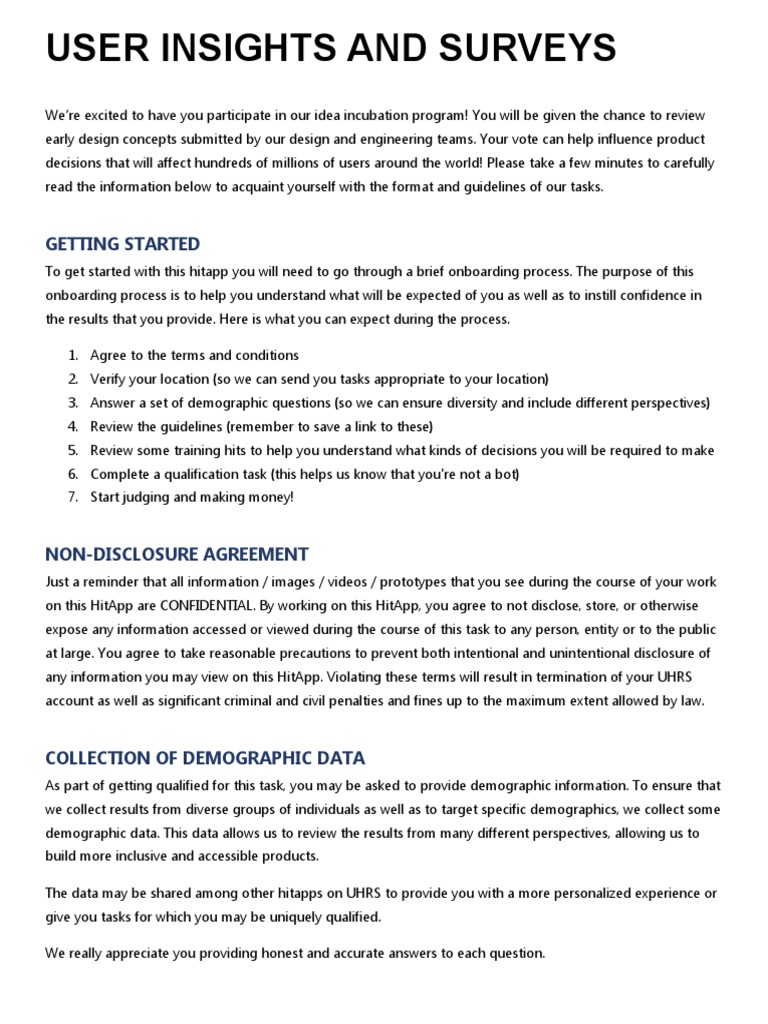 USER INSIGHTS AND SURVEYS

We're excited to have you participate in our idea incubation program! You will be given the chance to review early design concepts submitted by our design and engineering teams. Your vote can help influence product decisions that will affect hundreds of millions of users around the world! Please take a few minutes to carefully read the information below to acquaint yourself with the format and guidelines of our tasks.

GETTING STARTED

To get started with this hitapp you will need to go through a brief onboarding process. The purpose of this onboarding process is to help you understand what will be expected of you as well as to instill confidence in the results that you provide. Here is what you can expect during the process.

1. Agree to the terms and conditions
2. Verify your location (so we can send you tasks appropriate to your location)
3. Answer a set of demographic questions (so we can ensure diversity and include different perspectives)
4. Review the guidelines (remember to save a link to these)
5. Review some training hits to help you understand what kinds of decisions you will be required to make
6. Complete a qualification task (this helps us know that you're not a bot)
7. Start judging and making money!

NON-DISCLOSURE AGREEMENT

Just a reminder that all information / images / videos / prototypes that you see during the course of your work on this HitApp are CONFIDENTIAL. By working on this HitApp, you agree to not disclose, store, or otherwise expose any information accessed or viewed during the course of this task to any person, entity or to the public at large. You agree to take reasonable precautions to prevent both intentional and unintentional disclosure of any information you may view on this HitApp. Violating these terms will result in termination of your UHRS account as well as significant criminal and civil penalties and fines up to the maximum extent allowed by law.

COLLECTION OF DEMOGRAPHIC DATA

As part of getting qualified for this task, you may be asked to provide demographic information. To ensure that we collect results from diverse groups of individuals as well as to target specific demographics, we collect some demographic data. This data allows us to review the results from many different perspectives, allowing us to build more inclusive and accessible products.

The data may be shared among other hitapps on UHRS to provide you with a more personalized experience or give you tasks for which you may be uniquely qualified.

We really appreciate you providing honest and accurate answers to each question.